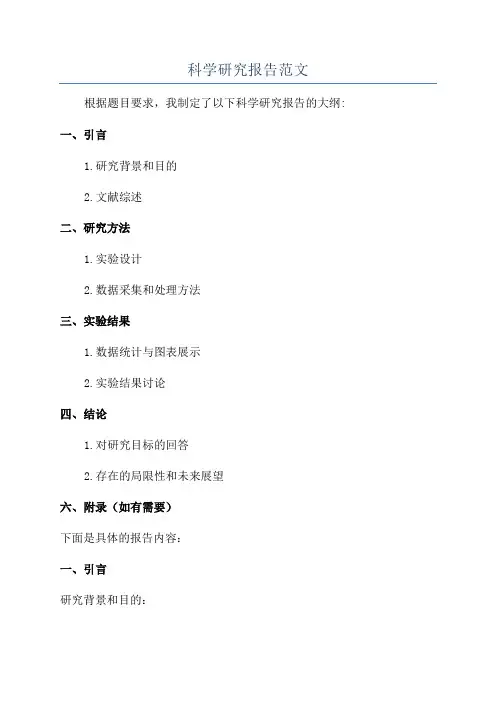 科学研究报告范文

根据题目要求，我制定了以下科学研究报告的大纲:

一、引言

1. 研究背景和目的

2. 文献综述

二、研究方法

1. 实验设计

2. 数据采集和处理方法

三、实验结果

1. 数据统计与图表展示

2. 实验结果讨论

四、结论

1. 对研究目标的回答

2. 存在的局限性和未来展望

六、附录（如有需要）

下面是具体的报告内容:

一、引言

研究背景和目的: